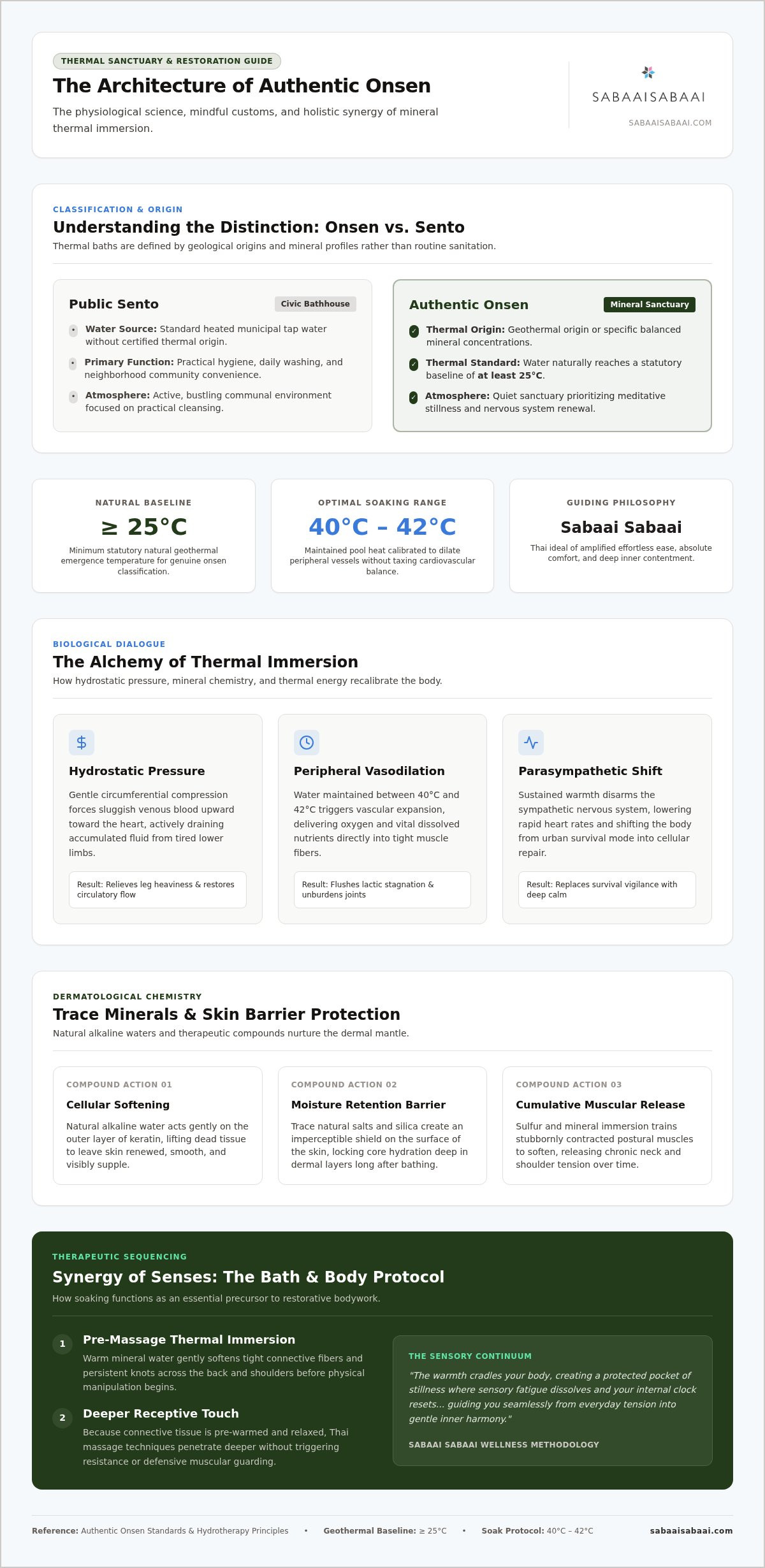 THERMAL SANCTUARY & RESTORATION GUIDE

The Architecture of Authentic Onsen

The physiological science, mindful customs, and holistic synergy of mineral thermal immersion.

SABAAISABAAI

SABAAISABAAI.COM

CLASSIFICATION & ORIGIN

Understanding the Distinction: Onsen vs. Sento

Thermal baths are defined by geological origins and mineral profiles rather than routine sanitation.

Public Sento

Civic Bathhouse

Water Source: Standard heated municipal tap water without certified thermal origin.

Primary Function: Practical hygiene, daily washing, and neighborhood community convenience.

Atmosphere: Active, bustling communal environment focused on practical cleansing.

Authentic Onsen

Mineral Sanctuary

Thermal Origin: Geothermal origin or specific balanced mineral concentrations.

Thermal Standard: Water naturally reaches a statutory baseline of at least 25°C.

Atmosphere: Quiet sanctuary prioritizing meditative stillness and nervous system renewal.

NATURAL BASELINE

≥ 25°C

Minimum statutory natural geothermal emergence temperature for genuine onsen classification.

OPTIMAL SOAKING RANGE

40°C – 42°C

Maintained pool heat calibrated to dilate peripheral vessels without taxing cardiovascular balance.

GUIDING PHILOSOPHY

Sabaai Sabaai

Thai ideal of amplified effortless ease, absolute comfort, and deep inner contentment.

BIOLOGICAL DIALOGUE

The Alchemy of Thermal Immersion

How hydrostatic pressure, mineral chemistry, and thermal energy recalibrate the body.

Hydrostatic Pressure

Gentle circumferential compression forces sluggish venous blood upward toward the heart, actively draining accumulated fluid from tired lower limbs.

Result: Relieves leg heaviness & restores circulatory flow

Peripheral Vasodilation

Water maintained between 40°C and 42°C triggers vascular expansion, delivering oxygen and vital dissolved nutrients directly into tight muscle fibers.

Result: Flushes lactic stagnation & unburdens joints

Parasympathetic Shift

Sustained warmth disarms the sympathetic nervous system, lowering rapid heart rates and shifting the body from urban survival mode into cellular repair.

Result: Replaces survival vigilance with deep calm

DERMATOLOGICAL CHEMISTRY

Trace Minerals & Skin Barrier Protection

Natural alkaline waters and therapeutic compounds nurture the dermal mantle.

COMPOUND ACTION 01

Cellular Softening

Natural alkaline water acts gently on the outer layer of keratin, lifting dead tissue to leave skin renewed, smooth, and visibly supple.

COMPOUND ACTION 02

Moisture Retention Barrier

Trace natural salts and silica create an imperceptible shield on the surface of the skin, locking core hydration deep in dermal layers long after bathing.

COMPOUND ACTION 03

Cumulative Muscular Release

Sulfur and mineral immersion trains stubbornly contracted postural muscles to soften, releasing chronic neck and shoulder tension over time.

THERAPEUTIC SEQUENCING

Synergy of Senses: The Bath & Body Protocol

How soaking functions as an essential precursor to restorative bodywork.

1 Pre-Massage Thermal Immersion

Warm mineral water gently softens tight connective fibers and persistent knots across the back and shoulders before physical manipulation begins.

2 Deeper Receptive Touch

Because connective tissue is pre-warmed and relaxed, Thai massage techniques penetrate deeper without triggering resistance or defensive muscular guarding.

THE SENSORY CONTINUUM

"The warmth cradles your body, creating a protected pocket of stillness where sensory fatigue dissolves and your internal clock resets... guiding you seamlessly from everyday tension into gentle inner harmony."

SABAAI SABAAI WELLNESS METHODOLOGY

Reference: Authentic Onsen Standards & Hydrotherapy Principles • Geothermal Baseline: ≥ 25°C • Soak Protocol: 40°C – 42°C sabaaisabaai.com